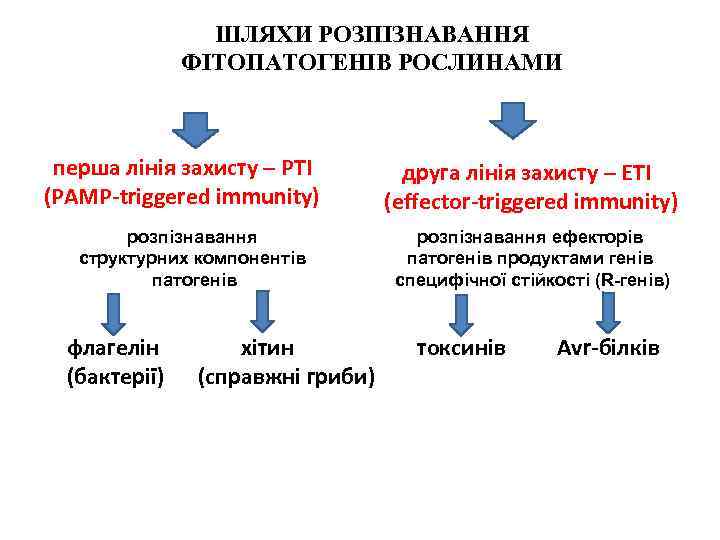 ШЛЯХИ РОЗПІЗНАВАННЯ ФІТОПАТОГЕНІВ РОСЛИНАМИ

перша лінія захисту – PTI (PAMP-triggered immunity)

розпізнавання структурних компонентів патогенів

флагелін (бактерії)

хітин (справжні гриби)

друга лінія захисту – ETI (effector-triggered immunity)

розпізнавання ефекторів патогенів продуктами генів специфічної стійкості (R-генів)

токсинів

Avr-білків